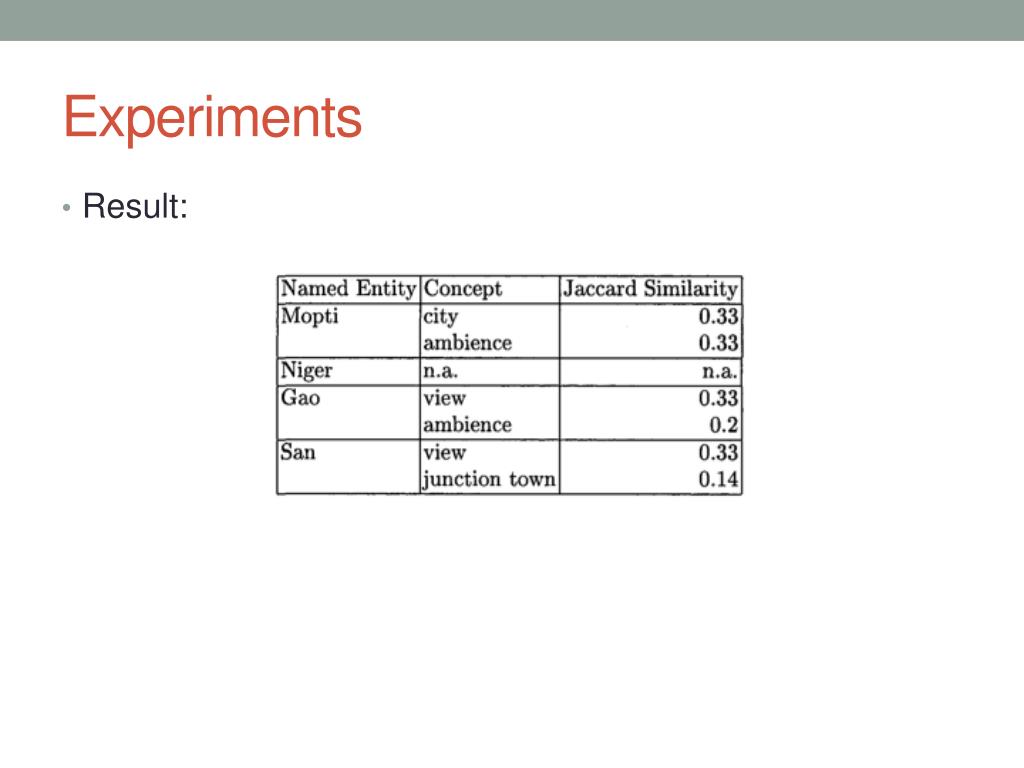 Experiments

• Result:

| Named Entity | Concept | Jaccard Similarity |
|---|---|---|
| Mopti | city | 0.33 |
| | ambience | 0.33 |
| Niger | n.a. | n.a. |
| Gao | view | 0.33 |
| | ambience | 0.2 |
| San | view | 0.33 |
| | junction town | 0.14 |